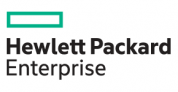 Hewlett Packard
Enterprise